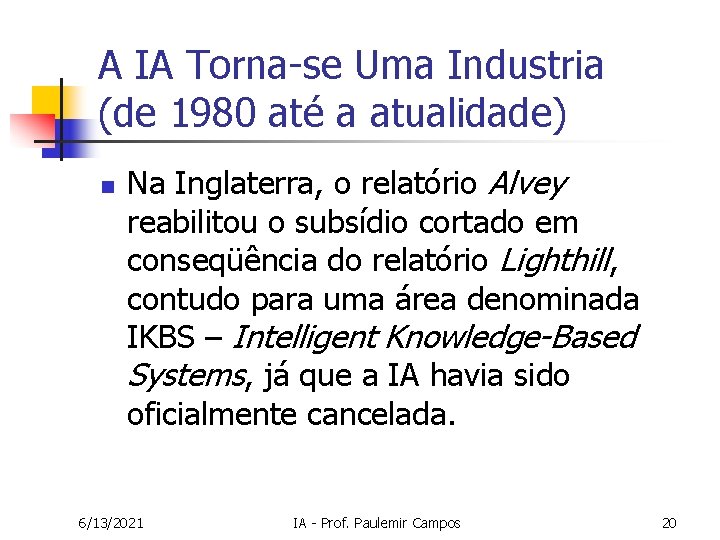 A IA Torna-se Uma Industria (de 1980 até a atualidade)

• Na Inglaterra, o relatório Alvey reabilitou o subsídio cortado em conseqüência do relatório Lighthill, contudo para uma área denominada IKBS – Intelligent Knowledge-Based Systems, já que a IA havia sido oficialmente cancelada.

6/13/2021 IA - Prof. Paulemir Campos 20